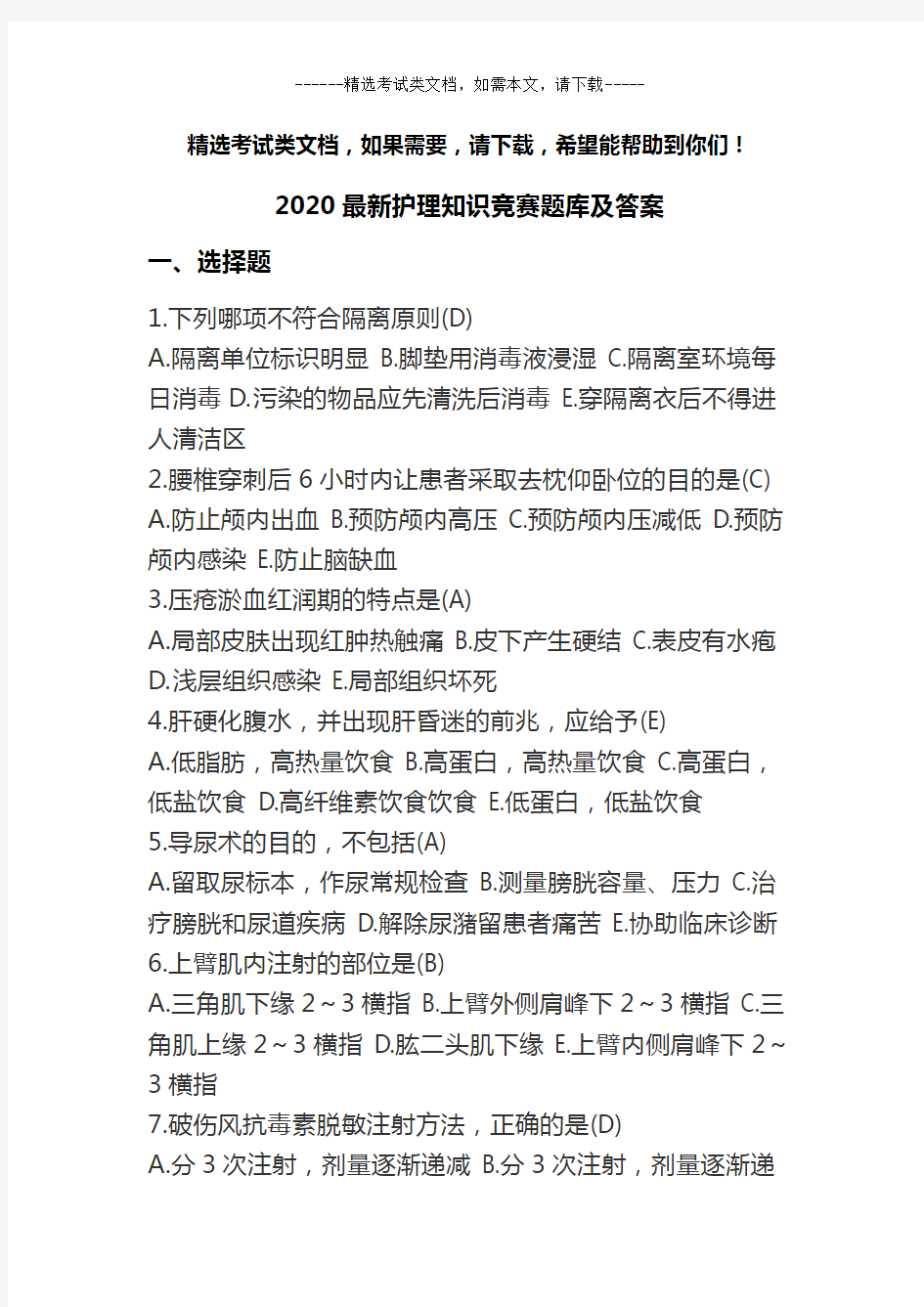 ------精选考试类文档，如需本文，请下载-----

精选考试类文档，如果需要，请下载，希望能帮助到你们！

2020 最新护理知识竞赛题库及答案

一、选择题

1.下列哪项不符合隔离原则(D)
A.隔离单位标识明显 B.脚垫用消毒液浸湿 C.隔离室环境每日消毒 D.污染的物品应先清洗后消毒 E.穿隔离衣后不得进人清洁区
2.腰椎穿刺后 6 小时内让患者采取去枕仰卧位的目的是(C)
A.防止颅内出血 B.预防颅内高压 C.预防颅内压减低 D.预防颅内感染 E.防止脑缺血
3.压疮淤血红润期的特点是(A)
A.局部皮肤出现红肿热触痛 B.皮下产生硬结 C.表皮有水疱 D.浅层组织感染 E.局部组织坏死
4.肝硬化腹水，并出现肝昏迷的前兆，应给予(E)
A.低脂肪，高热量饮食 B.高蛋白，高热量饮食 C.高蛋白，低盐饮食 D.高纤维素饮食饮食 E.低蛋白，低盐饮食
5.导尿术的目的，不包括(A)
A.留取尿标本，作尿常规检查 B.测量膀胱容量、压力 C.治疗膀胱和尿道疾病 D.解除尿潴留患者痛苦 E.协助临床诊断
6.上臂肌内注射的部位是(B)
A.三角肌下缘 2～3 横指 B.上臂外侧肩峰下 2～3 横指 C.三角肌上缘 2～3 横指 D.肱二头肌下缘 E.上臂内侧肩峰下 2～3 横指
7.破伤风抗毒素脱敏注射方法，正确的是(D)
A.分 3 次注射，剂量逐渐递减 B.分 3 次注射，剂量逐渐递